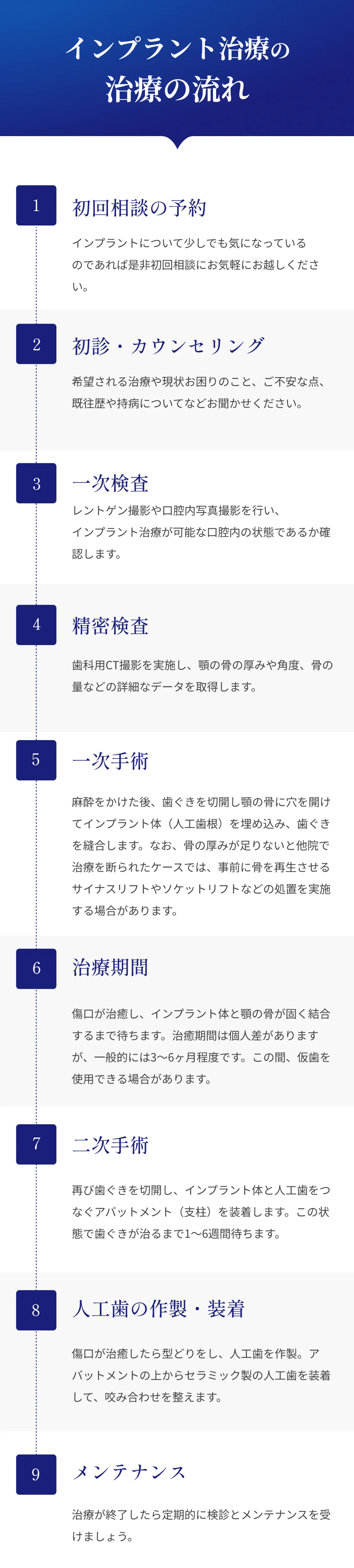 インプラント治療の
治療の流れ

1

初回相談の予約

インプラントについて少しでも気になっているのであれば是非初回相談にお気軽にお越しください。

2

初診・カウンセリング

希望される治療や現状お困りのこと、ご不安な点、既往歴や持病についてなどお聞かせください。

3

一次検査

レントゲン撮影や口腔内写真撮影を行い、インプラント治療が可能な口腔内の状態であるか確認します。

4

精密検査

歯科用CT撮影を実施し、顎の骨の厚みや角度、骨の量などの詳細なデータを取得します。

5

一次手術

麻酔をかけた後、歯ぐきを切開し顎の骨に穴を開けてインプラント体（人工歯根）を埋め込み、歯ぐきを縫合します。なお、骨の厚みが足りないと他院で治療を断られたケースでは、事前に骨を再生させるサイナスリフトやソケットリフトなどの処置を実施する場合があります。

6

治療期間

傷口が治癒し、インプラント体と顎の骨が固く結合するまで待ちます。治癒期間は個人差がありますが、一般的には3〜6ヶ月程度です。この間、仮歯を使用できる場合があります。

7

二次手術

再び歯ぐきを切開し、インプラント体と人工歯をつなぐアバットメント（支柱）を装着します。この状態で歯ぐきが治るまで1〜6週間待ちます。

8

人工歯の作製・装着

傷口が治癒したら型どりをし、人工歯を作製。アバットメントの上からセラミック製の人工歯を装着して、咬み合わせを整えます。

9

メンテナンス

治療が終了したら定期的に検診とメンテナンスを受けましょう。